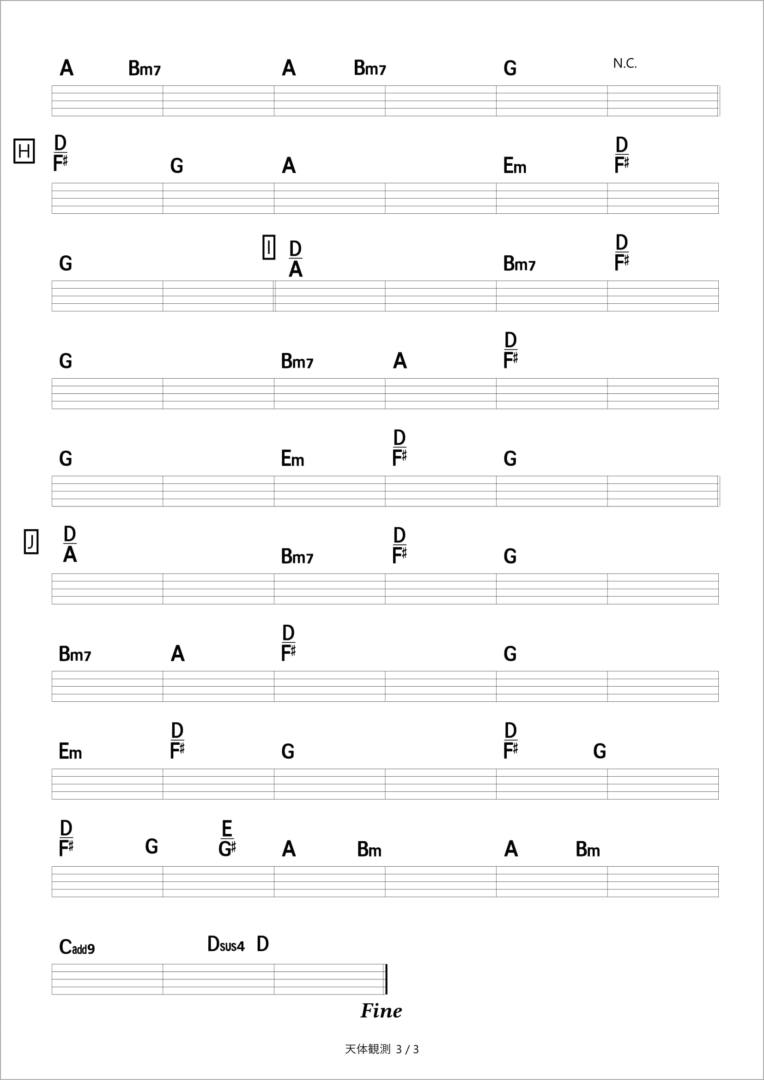 A Bm7 A Bm7 G N.C.

H
D/F♯ G A Em D/F♯

G
I
D/A Bm7 D/F♯

G Bm7 A D/F♯

G Em D/F♯ G

J
D/A Bm7 D/F♯ G

Bm7 A D/F♯ G

Em D/F♯ G D/F♯ G

D/F♯ G E/G♯ A Bm A Bm

Cadd9 Dsus4 D

Fine

天体観測 3 / 3